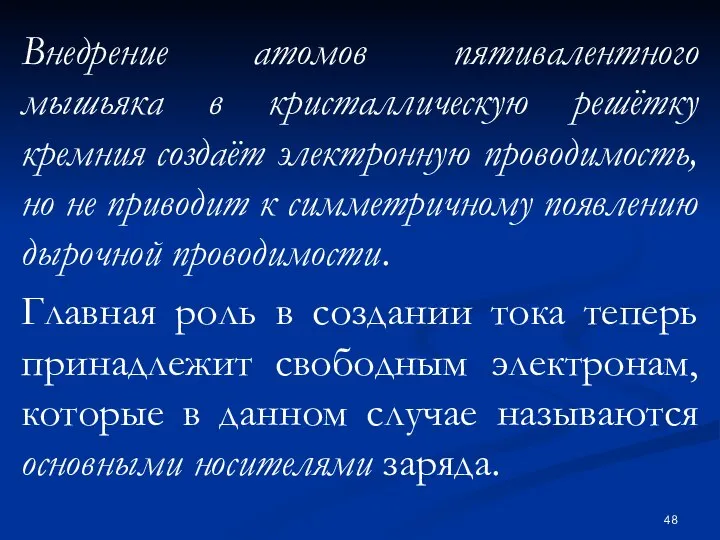 Внедрение атомов пятивалентного мышьяка в кристаллическую решётку кремния создаёт электронную проводимость, но не приводит к симметричному появлению дырочной проводимости.

Главная роль в создании тока теперь принадлежит свободным электронам, которые в данном случае называются основными носителями заряда.

48